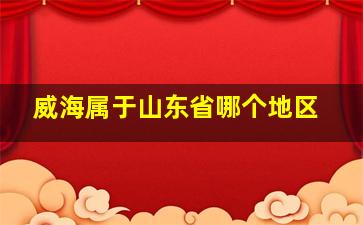 威海属于山东省哪个地区